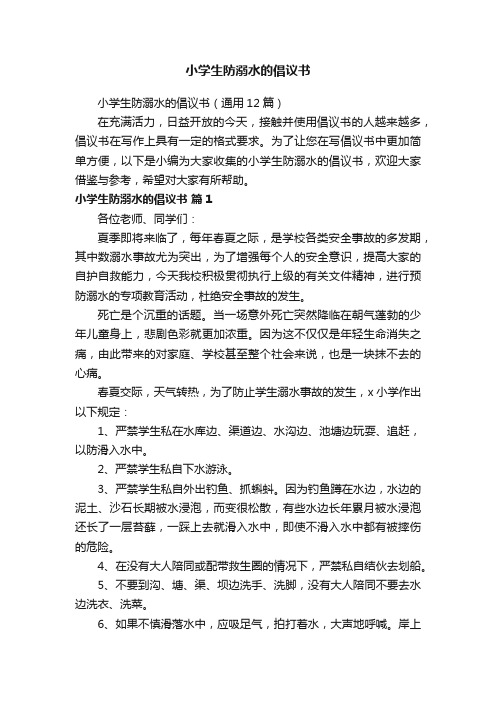 小学生防溺水的倡议书

小学生防溺水的倡议书（通用12篇）

在充满活力，日益开放的今天，接触并使用倡议书的人越来越多，倡议书在写作上具有一定的格式要求。为了让您在写倡议书中更加简单方便，以下是小编为大家收集的小学生防溺水的倡议书，欢迎大家借鉴与参考，希望对大家有所帮助。

小学生防溺水的倡议书 篇1

各位老师、同学们：

夏季即将来临了，每年春夏之际，是学校各类安全事故的多发期，其中数溺水事故尤为突出，为了增强每个人的安全意识，提高大家的自护自救能力，今天我校积极贯彻执行上级的有关文件精神，进行预防溺水的专项教育活动，杜绝安全事故的发生。

死亡是个沉重的话题。当一场意外死亡突然降临在朝气蓬勃的少年儿童身上，悲剧色彩就更加浓重。因为这不仅仅是年轻生命消失之痛，由此带来的对家庭、学校甚至整个社会来说，也是一块抹不去的心痛。

春夏交际，天气转热，为了防止学生溺水事故的发生，x小学作出以下规定：

1、严禁学生私在水库边、渠道边、水沟边、池塘边玩耍、追赶，以防滑入水中。

2、严禁学生私自下水游泳。

3、严禁学生私自外出钓鱼、抓蝌蚪。因为钓鱼蹲在水边，水边的泥土、沙石长期被水浸泡，而变很松散，有些水边长年累月被水浸泡还长了一层苔藓，一踩上去就滑入水中，即使不滑入水中都有被摔伤的危险。

4、在没有大人陪同或配带救生圈的情况下，严禁私自结伙去划船。

5、不要到沟、塘、渠、坝边洗手、洗脚，没有大人陪同不要去水边洗衣、洗菜。

6、如果不慎滑落水中，应吸足气，拍打着水，大声地呼喊。岸上